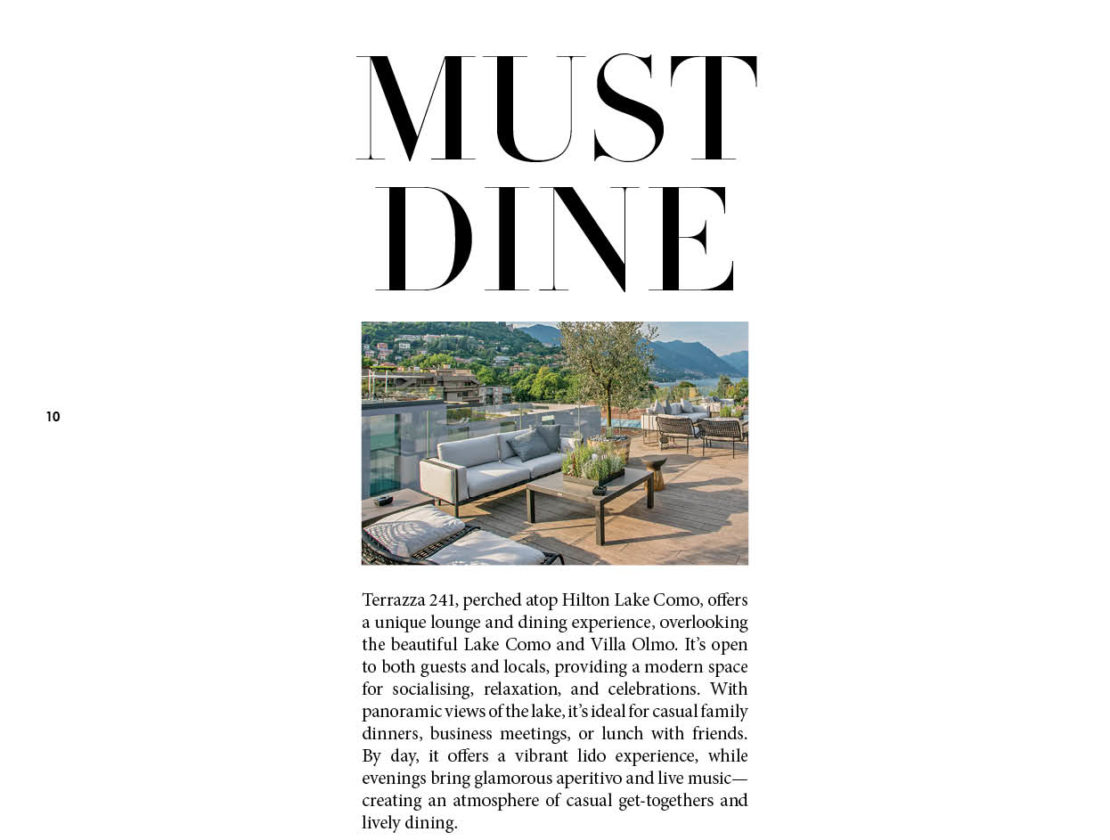 MUST DINE

10

Terrazza 241, perched atop Hilton Lake Como, offers a unique lounge and dining experience, overlooking the beautiful Lake Como and Villa Olmo. It's open to both guests and locals, providing a modern space for socialising, relaxation, and celebrations. With panoramic views of the lake, it's ideal for casual family dinners, business meetings, or lunch with friends. By day, it offers a vibrant lido experience, while evenings bring glamorous aperitivo and live music—creating an atmosphere of casual get-togethers and lively dining.